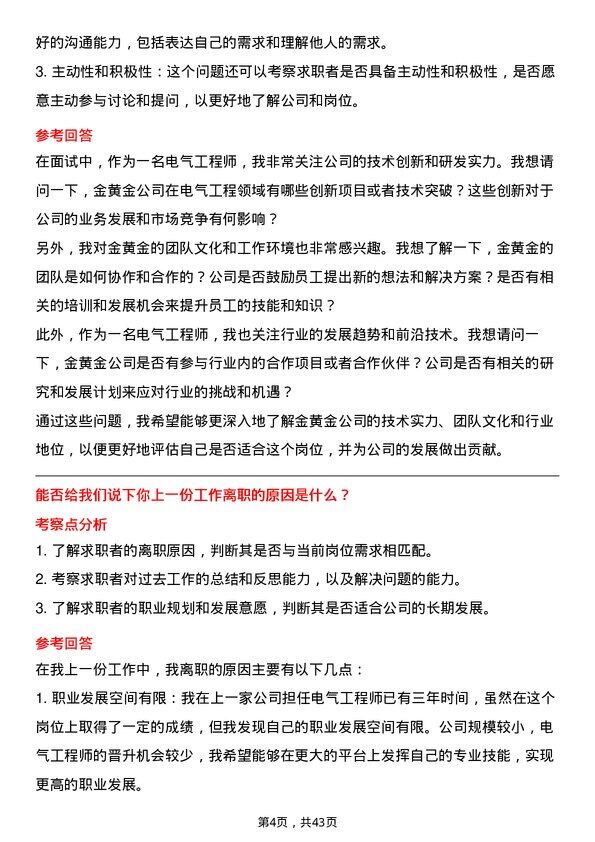 好的沟通能力，包括表达自己的需求和理解他人的需求。

3. 主动性和积极性：这个问题还可以考察求职者是否具备主动性和积极性，是否愿意主动参与讨论和提问，以更好地了解公司和岗位。

参考回答

在面试中，作为一名电气工程师，我非常关注公司的技术创新和研发实力。我想请问一下，金黄金公司在电气工程领域有哪些创新项目或者技术突破？这些创新对于公司的业务发展和市场竞争有何影响？

另外，我对金黄金的团队文化和工作环境也非常感兴趣。我想了解一下，金黄金的团队是如何协作和合作的？公司是否鼓励员工提出新的想法和解决方案？是否有相关的培训和发展机会来提升员工的技能和知识？

此外，作为一名电气工程师，我也关注行业的发展趋势和前沿技术。我想请问一下，金黄金公司是否有参与行业内的合作项目或者合作伙伴？公司是否有相关的研究和发展计划来应对行业的挑战和机遇？

通过这些问题，我希望能够更深入地了解金黄金公司的技术实力、团队文化和行业地位，以便更好地评估自己是否适合这个岗位，并为公司的发展做出贡献。

能否给我们说下你上一份工作离职的原因是什么？

考察点分析

1. 了解求职者的离职原因，判断其是否与当前岗位需求相匹配。

2. 考察求职者对过去工作的总结和反思能力，以及解决问题的能力。

3. 了解求职者的职业规划和发展意愿，判断其是否适合公司的长期发展。

参考回答

在我上一份工作中，我离职的原因主要有以下几点：

1. 职业发展空间有限：我在上一家公司担任电气工程师已有三年时间，虽然在这个岗位上取得了一定的成绩，但我发现自己的职业发展空间有限。公司规模较小，电气工程师的晋升机会较少，我希望能够在更大的平台上发挥自己的专业技能，实现更高的职业发展。

第4页，共43页